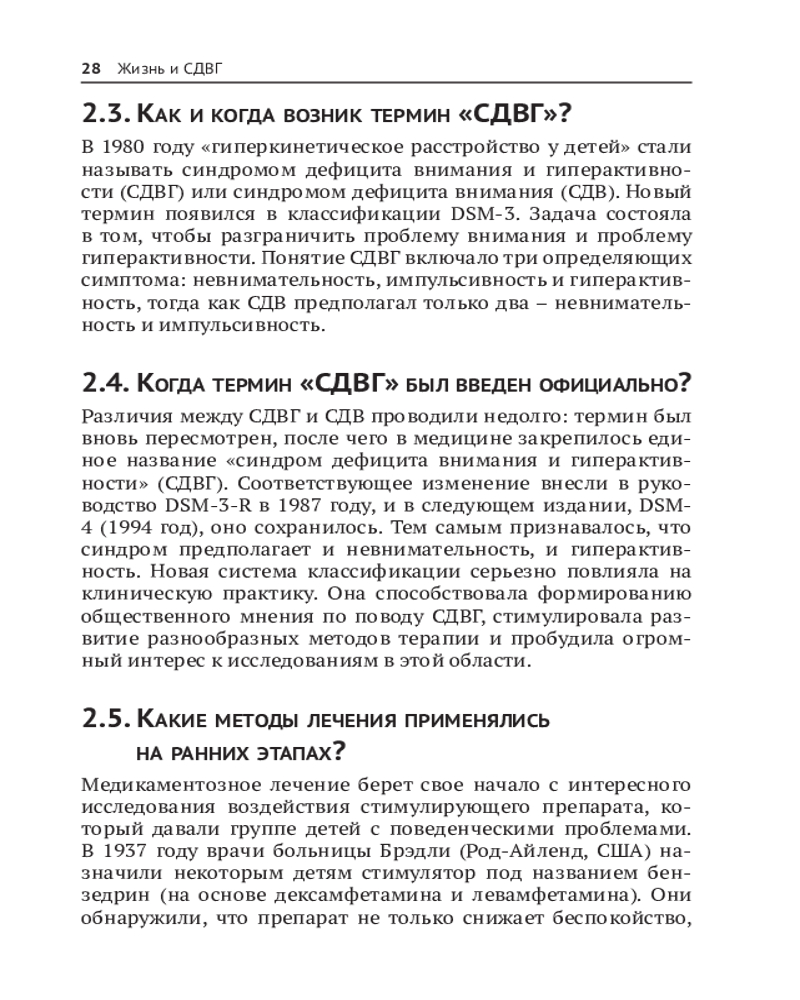 28 Жизнь и СДВГ

2.3. Как и когда возник термин «СДВГ»?

В 1980 году «гиперкинетическое расстройство у детей» стали называть синдромом дефицита внимания и гиперактивности (СДВГ) или синдромом дефицита внимания (СДВ). Новый термин появился в классификации DSM-3. Задача состояла в том, чтобы разграничить проблему внимания и проблему гиперактивности. Понятие СДВГ включало три определяющих симптома: невнимательность, импульсивность и гиперактивность, тогда как СДВ предполагал только два – невнимательность и импульсивность.

2.4. Когда термин «СДВГ» был введен официально?

Различия между СДВГ и СДВ проводили недолго: термин был вновь пересмотрен, после чего в медицине закрепилось единое название «синдром дефицита внимания и гиперактивности» (СДВГ). Соответствующее изменение внесли в руководство DSM-3-R в 1987 году, и в следующем издании, DSM-4 (1994 год), оно сохранилось. Тем самым признавалось, что синдром предполагает и невнимательность, и гиперактивность. Новая система классификации серьезно повлияла на клиническую практику. Она способствовала формированию общественного мнения по поводу СДВГ, стимулировала развитие разнообразных методов терапии и пробудила огромный интерес к исследованиям в этой области.

2.5. Какие методы лечения применялись на ранних этапах?

Медикаментозное лечение берет свое начало с интересного исследования воздействия стимулирующего препарата, который давали группе детей с поведенческими проблемами. В 1937 году врачи больницы Брэдли (Род-Айленд, США) назначили некоторым детям стимулятор под названием бензедрин (на основе дексамфетамина и левамфетамина). Они обнаружили, что препарат не только снижает беспокойство,